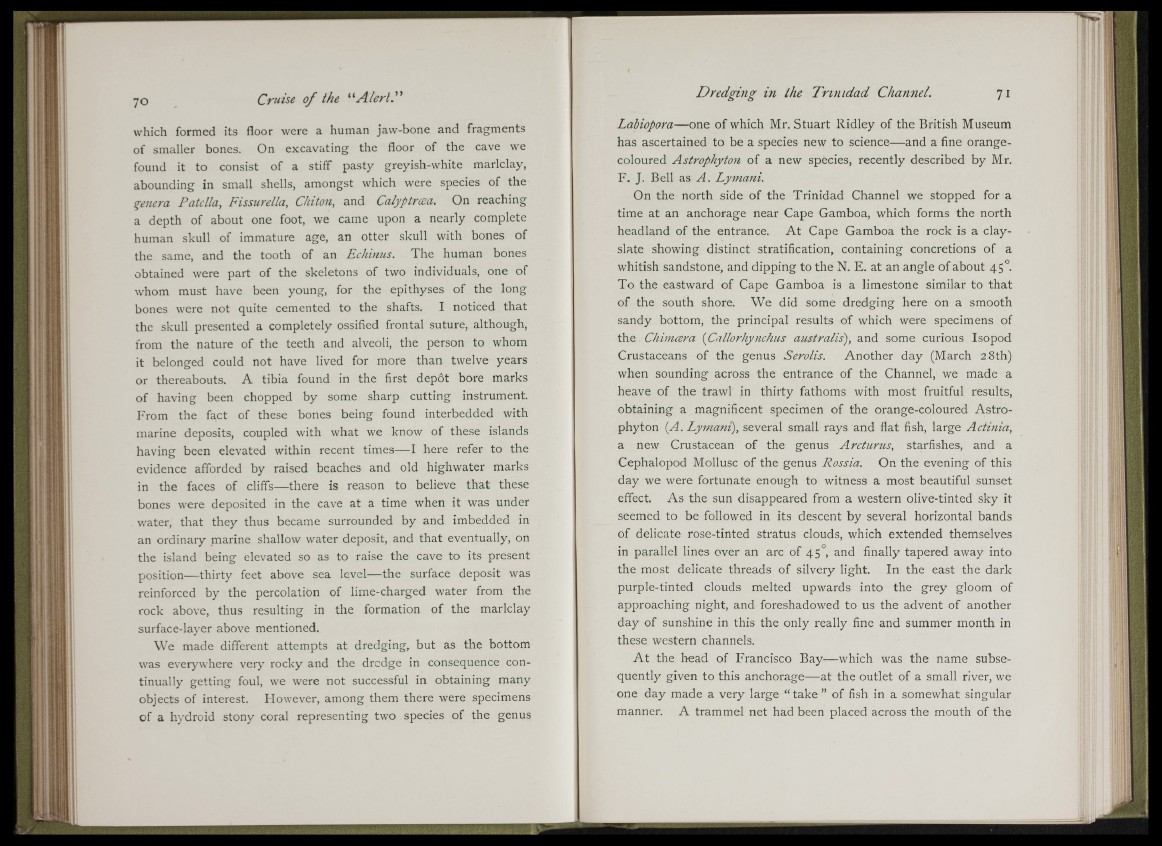 70 Cruise of the "Alert."

which formed its floor were a human jaw-bone and fragments of smaller bones. On excavating the floor of the cave we found it to consist of a stiff pasty greyish-white marlclay, abounding in small shells, amongst which were species of the genera Patella, Fissurella, Chiton, and Calyptræa. On reaching a depth of about one foot, we came upon a nearly complete human skull of immature age, an otter skull with bones of the same, and the tooth of an Echinus. The human bones obtained were part of the skeletons of two individuals, one of whom must have been young, for the epithyses of the long bones were not quite cemented to the shafts. I noticed that the skull presented a completely ossified frontal suture, although, from the nature of the teeth and alveoli, the person to whom it belonged could not have lived for more than twelve years or thereabouts. A tibia found in the first depôt bore marks of having been chopped by some sharp cutting instrument. From the fact of these bones being found interbedded with marine deposits, coupled with what we know of these islands having been elevated within recent times—I here refer to the evidence afforded by raised beaches and old highwater marks in the faces of cliffs—there is reason to believe that these bones were deposited in the cave at a time when it was under water, that they thus became surrounded by and imbedded in an ordinary marine shallow water deposit, and that eventually, on the island being elevated so as to raise the cave to its present position—thirty feet above sea level—the surface deposit was reinforced by the percolation of lime-charged water from the rock above, thus resulting in the formation of the marlclay surface-layer above mentioned.

We made different attempts at dredging, but as the bottom was everywhere very rocky and the dredge in consequence continually getting foul, we were not successful in obtaining many objects of interest. However, among them there were specimens of a hydroid stony coral representing two species of the genus

Dredging in the Trinidad Channel. 71

Labiopora—one of which Mr. Stuart Ridley of the British Museum has ascertained to be a species new to science—and a fine orange-coloured Astrophyton of a new species, recently described by Mr. F. J. Bell as A. Lymani.

On the north side of the Trinidad Channel we stopped for a time at an anchorage near Cape Gamboa, which forms the north headland of the entrance. At Cape Gamboa the rock is a clay-slate showing distinct stratification, containing concretions of a whitish sandstone, and dipping to the N. E. at an angle of about 45°. To the eastward of Cape Gamboa is a limestone similar to that of the south shore. We did some dredging here on a smooth sandy bottom, the principal results of which were specimens of the Chimæra (Callorhynchus australis), and some curious Isopod Crustaceans of the genus Serolis. Another day (March 28th) when sounding across the entrance of the Channel, we made a heave of the trawl in thirty fathoms with most fruitful results, obtaining a magnificent specimen of the orange-coloured Astrophyton (A. Lymani), several small rays and flat fish, large Actinia, a new Crustacean of the genus Arcturus, starfishes, and a Cephalopod Mollusc of the genus Rossia. On the evening of this day we were fortunate enough to witness a most beautiful sunset effect. As the sun disappeared from a western olive-tinted sky it seemed to be followed in its descent by several horizontal bands of delicate rose-tinted stratus clouds, which extended themselves in parallel lines over an arc of 45°, and finally tapered away into the most delicate threads of silvery light. In the east the dark purple-tinted clouds melted upwards into the grey gloom of approaching night, and foreshadowed to us the advent of another day of sunshine in this the only really fine and summer month in these western channels.

At the head of Francisco Bay—which was the name subsequently given to this anchorage—at the outlet of a small river, we one day made a very large "take" of fish in a somewhat singular manner. A trammel net had been placed across the mouth of the